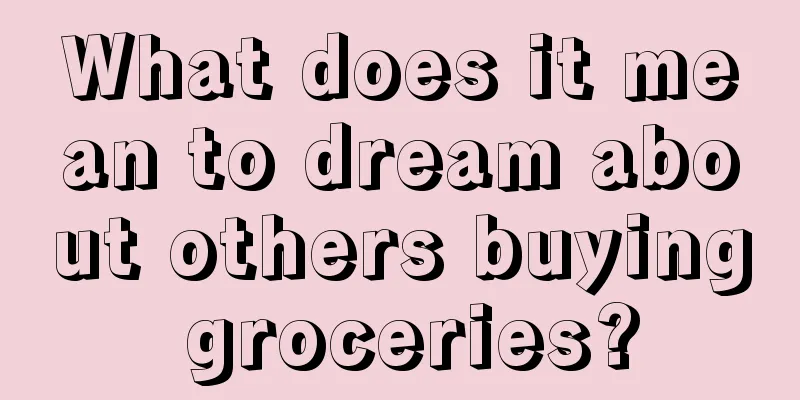 What does it mean to dream about others buying groceries?